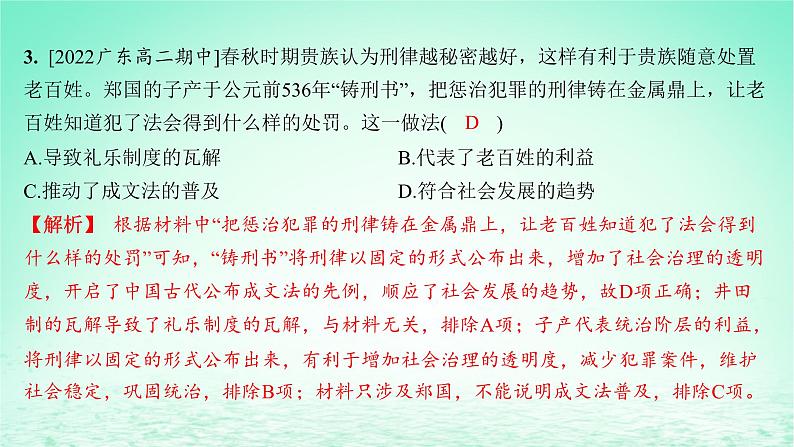 3. [2022广东高二期中]春秋时期贵族认为刑律越秘密越好，这样有利于贵族随意处置老百姓。郑国的子产于公元前536年“铸刑书”，把惩治犯罪的刑律铸在金属鼎上，让老百姓知道犯了法会得到什么样的处罚。这一做法( D )

A.导致礼乐制度的瓦解

B.代表了老百姓的利益

C.推动了成文法的普及

D.符合社会发展的趋势

【解析】 根据材料中“把惩治犯罪的刑律铸在金属鼎上，让老百姓知道犯了法会得到什么样的处罚”可知，“铸刑书”将刑律以固定的形式公布出来，增加了社会治理的透明度，开启了中国古代公布成文法的先例，顺应了社会发展的趋势，故D项正确；井田制的瓦解导致了礼乐制度的瓦解，与材料无关，排除A项；子产代表统治阶层的利益，将刑律以固定的形式公布出来，有利于增加社会治理的透明度，减少犯罪案件，维护社会稳定，巩固统治，排除B项；材料只涉及郑国，不能说明成文法普及，排除C项。